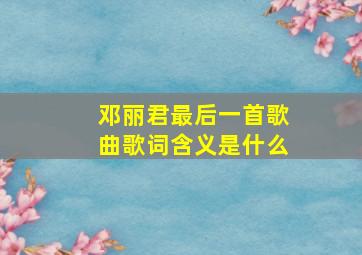 邓丽君最后一首歌曲歌词含义是什么